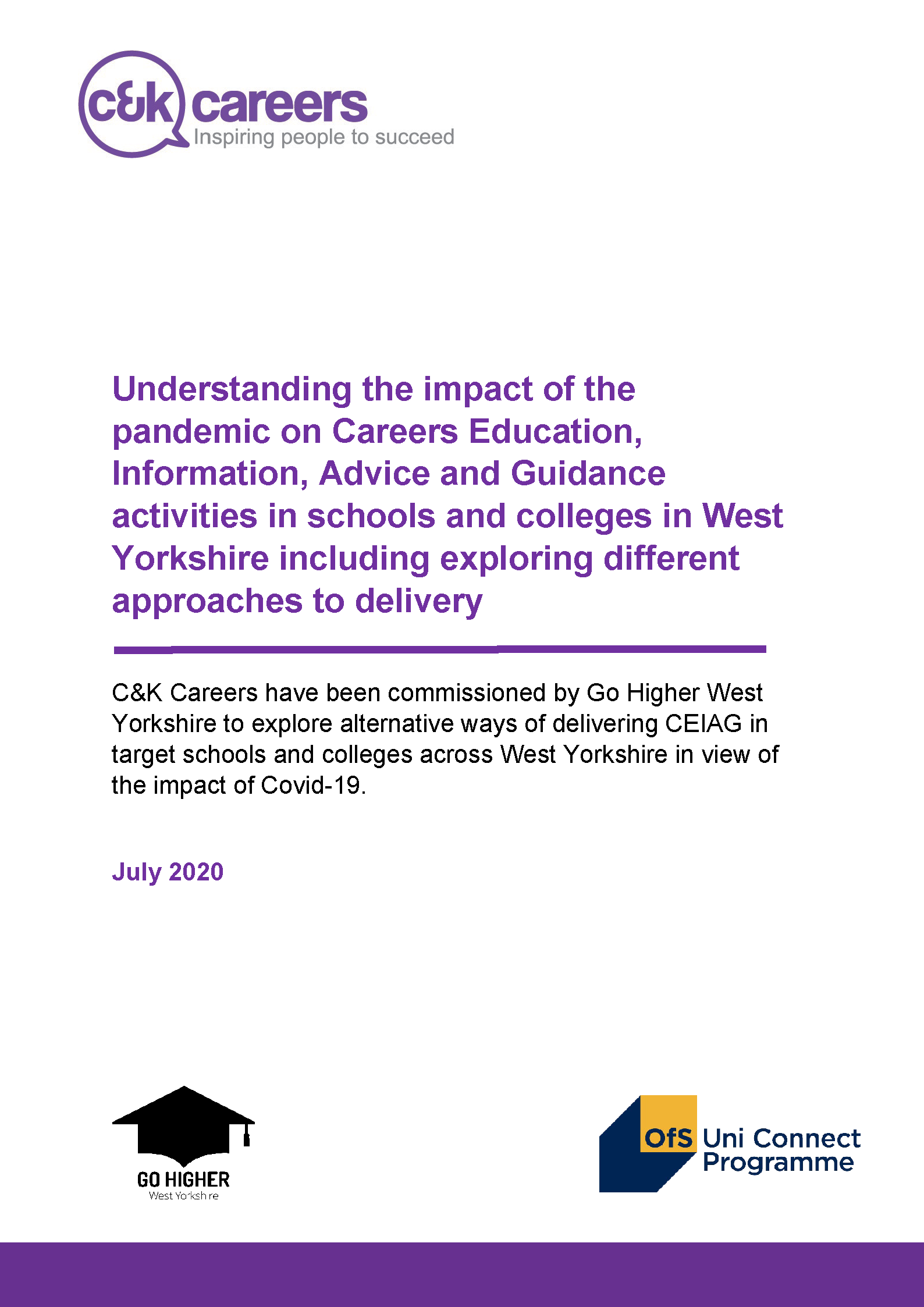 c&k careers
Inspiring people to succeed

Understanding the impact of the pandemic on Careers Education, Information, Advice and Guidance activities in schools and colleges in West Yorkshire including exploring different approaches to delivery

C&K Careers have been commissioned by Go Higher West Yorkshire to explore alternative ways of delivering CEIAG in target schools and colleges across West Yorkshire in view of the impact of Covid-19.

July 2020

GO HIGHER
West Yorkshire

OfS Uni Connect Programme